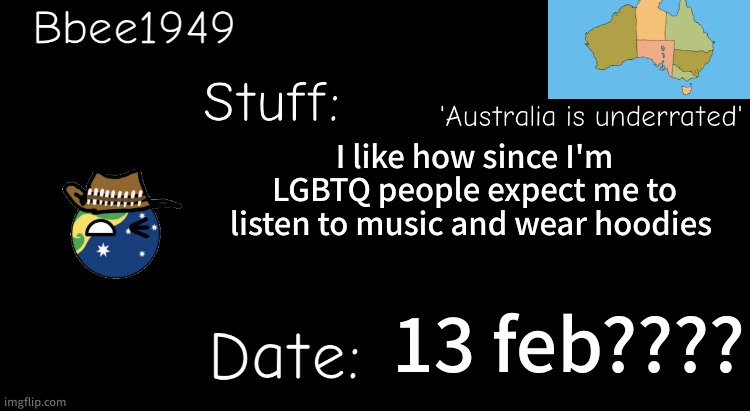 Bbee1949

Stuff:

'Australia is underrated'

I like how since I'm LGBTQ people expect me to listen to music and wear hoodies

Date: 13 feb????

imgflip.com